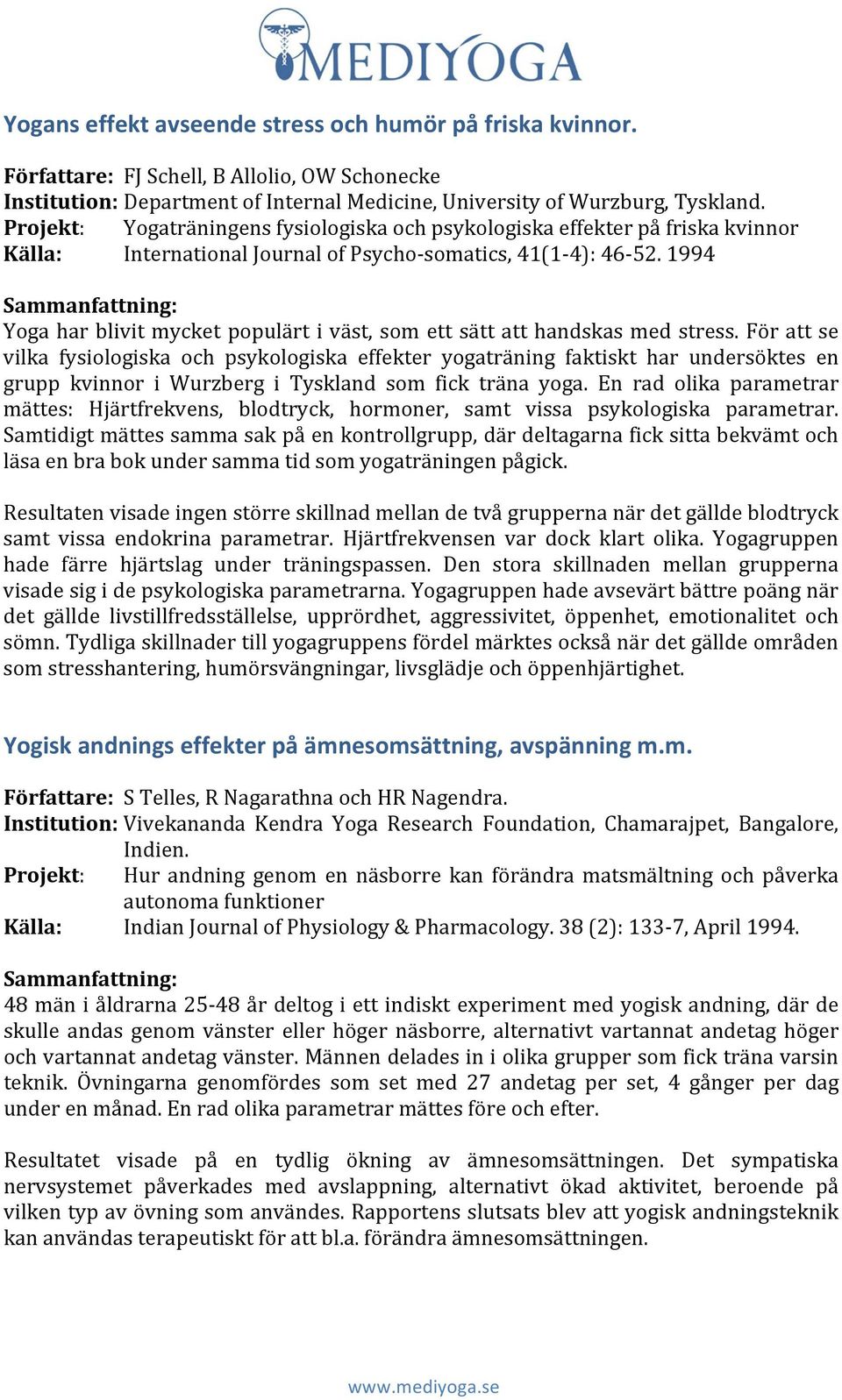 MEDIYOGA

Yogans effekt avseende stress och humör på friska kvinnor.

Författare: FJ Schell, B Allolio, OW Schonecke
Institution: Department of Internal Medicine, University of Wurzburg, Tyskland.
Projekt: Yogaträningens fysiologiska och psykologiska effekter på friska kvinnor
Källa: International Journal of Psycho-somatics, 41(1-4): 46-52. 1994

Sammanfattning:
Yoga har blivit mycket populärt i väst, som ett sätt att handskas med stress. För att se vilka fysiologiska och psykologiska effekter yogaträning faktiskt har undersöktes en grupp kvinnor i Wurzberg i Tyskland som fick träna yoga. En rad olika parametrar mättes: Hjärtfrekvens, blodtryck, hormoner, samt vissa psykologiska parametrar. Samtidigt mättes samma sak på en kontrollgrupp, där deltagarna fick sitta bekvämt och läsa en bra bok under samma tid som yogaträningen pågick.

Resultaten visade ingen större skillnad mellan de två grupperna när det gällde blodtryck samt vissa endokrina parametrar. Hjärtfrekvensen var dock klart olika. Yogagruppen hade färre hjärtslag under träningspassen. Den stora skillnaden mellan grupperna visade sig i de psykologiska parametrarna. Yogagruppen hade avsevärt bättre poäng när det gällde livstillfredsställelse, upprördhet, aggressivitet, öppenhet, emotionalitet och sömn. Tydliga skillnader till yogagruppens fördel märktes också när det gällde områden som stresshantering, humörsvängningar, livsglädje och öppenhjärtighet.

Yogisk andnings effekter på ämnesomsättning, avspänning m.m.

Författare: S Telles, R Nagarathna och HR Nagendra.
Institution: Vivekananda Kendra Yoga Research Foundation, Chamarajpet, Bangalore, Indien.
Projekt: Hur andning genom en näsborre kan förändra matsmältning och påverka autonoma funktioner
Källa: Indian Journal of Physiology & Pharmacology. 38 (2): 133-7, April 1994.

Sammanfattning:
48 män i åldrarna 25-48 år deltog i ett indiskt experiment med yogisk andning, där de skulle andas genom vänster eller höger näsborre, alternativt vartannat andetag höger och vartannat andetag vänster. Männen delades in i olika grupper som fick träna varsin teknik. Övningarna genomfördes som set med 27 andetag per set, 4 gånger per dag under en månad. En rad olika parametrar mättes före och efter.

Resultatet visade på en tydlig ökning av ämnesomsättningen. Det sympatiska nervsystemet påverkades med avslappning, alternativt ökad aktivitet, beroende på vilken typ av övning som användes. Rapportens slutsats blev att yogisk andningsteknik kan användas terapeutiskt för att bl.a. förändra ämnesomsättningen.

www.mediyoga.se